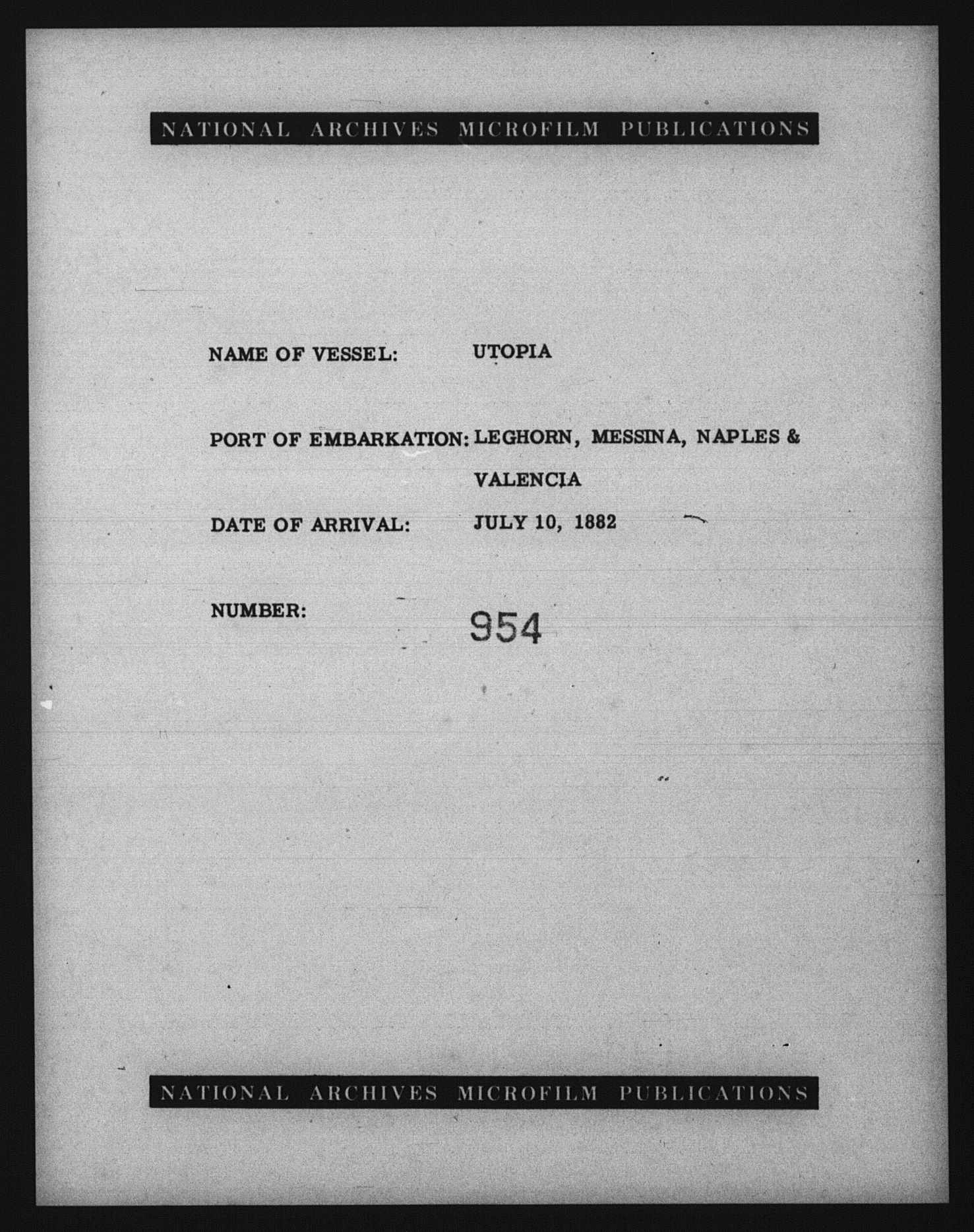 NATIONAL ARCHIVES MICROFILM PUBLICATIONS

NAME OF VESSEL: UTOPIA

PORT OF EMBARKATION: LEGHORN, MESSINA, NAPLES & VALENCIA

DATE OF ARRIVAL: JULY 10, 1882

NUMBER: 954

NATIONAL ARCHIVES MICROFILM PUBLICATIONS